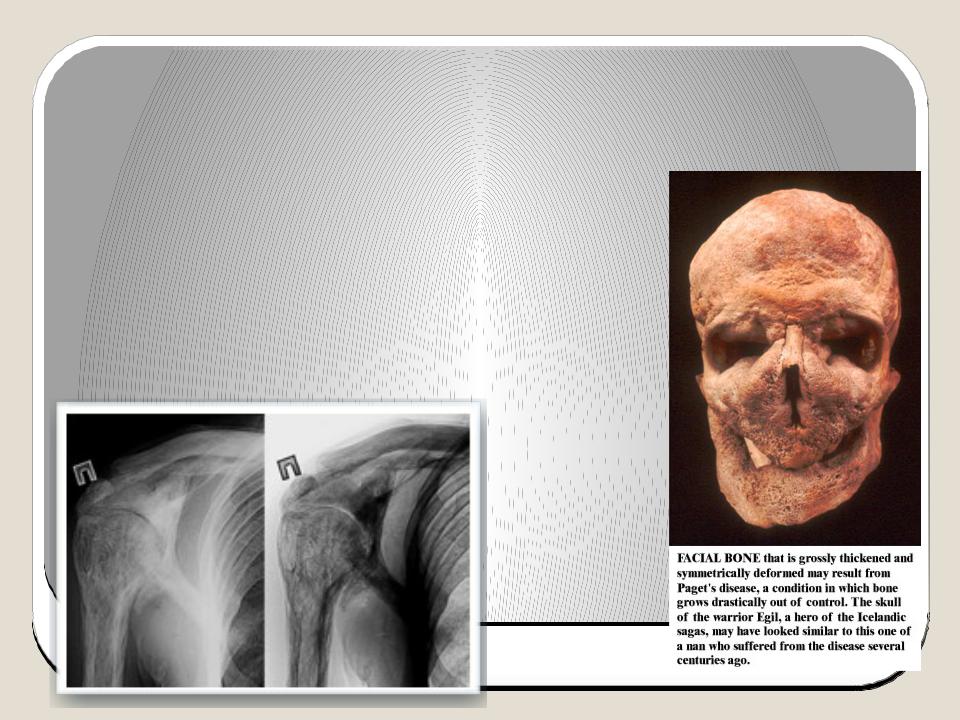 FACIAL BONE that is grossly thickened and symmetrically deformed may result from Paget's disease, a condition in which bone grows drastically out of control. The skull of the warrior Egil, a hero of the Icelandic sagas, may have looked similar to this one of a nan who suffered from the disease several centuries ago.